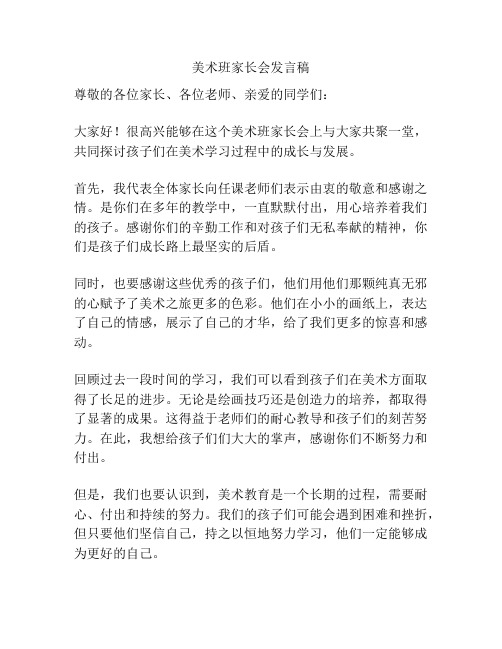 美术班家长会发言稿

尊敬的各位家长、各位老师、亲爱的同学们：

大家好！很高兴能够在这个美术班家长会上与大家共聚一堂，共同探讨孩子们在美术学习过程中的成长与发展。

首先，我代表全体家长向任课老师们表示由衷的敬意和感谢之情。是你们在多年的教学中，一直默默付出，用心培养着我们的孩子。感谢你们的辛勤工作和对孩子们无私奉献的精神，你们是孩子们成长路上最坚实的后盾。

同时，也要感谢这些优秀的孩子们，他们用他们那颗纯真无邪的心赋予了美术之旅更多的色彩。他们在小小的画纸上，表达了自己的情感，展示了自己的才华，给了我们更多的惊喜和感动。

回顾过去一段时间的学习，我们可以看到孩子们在美术方面取得了长足的进步。无论是绘画技巧还是创造力的培养，都取得了显著的成果。这得益于老师们的耐心教导和孩子们的刻苦努力。在此，我想给孩子们们大大的掌声，感谢你们不断努力和付出。

但是，我们也要认识到，美术教育是一个长期的过程，需要耐心、付出和持续的努力。我们的孩子们可能会遇到困难和挫折，但只要他们坚信自己，持之以恒地努力学习，他们一定能够成为更好的自己。